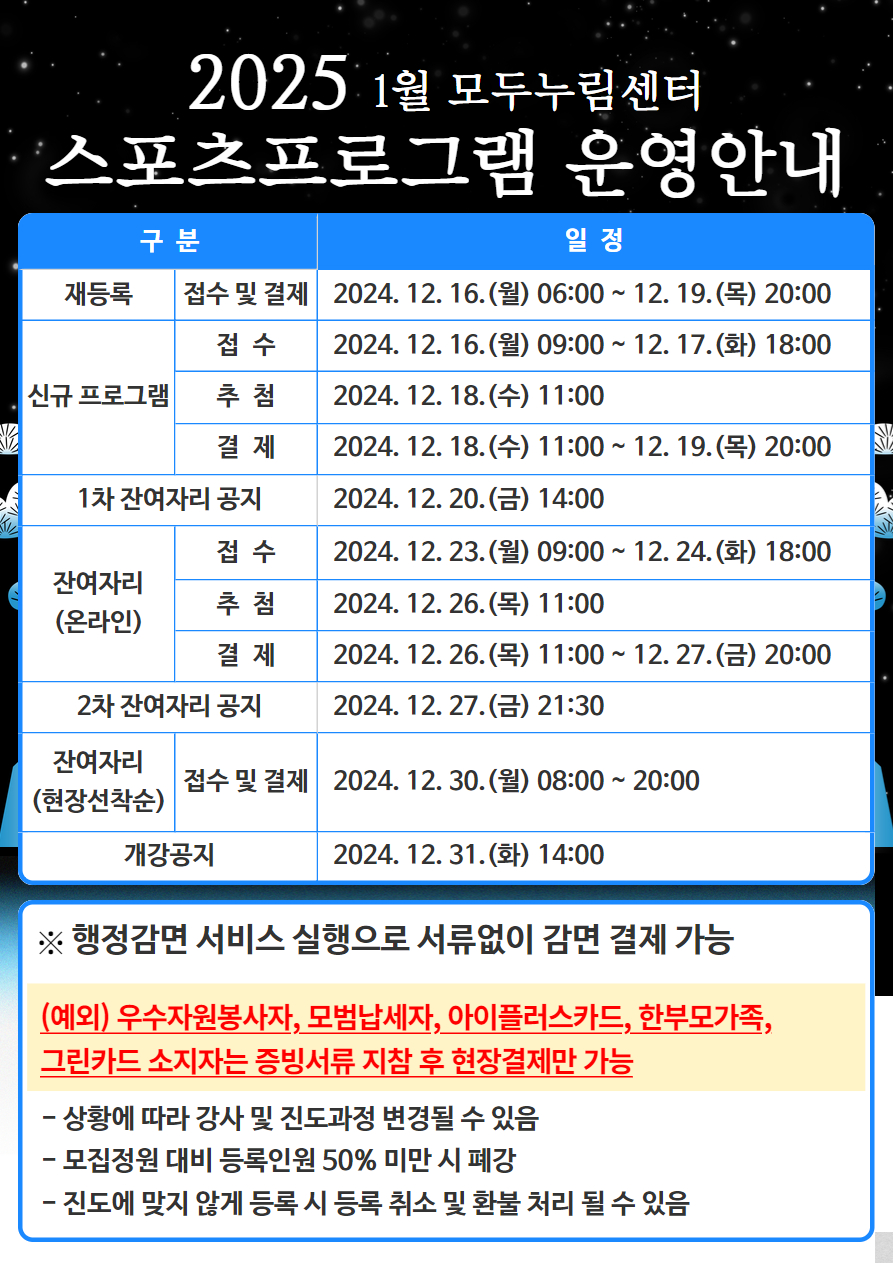 2025 1월 모두누림센터

스포츠프로그램 운영안내

| 구 분 | | 일 정 |
|---|---|---|
| 재등록 | 접수 및 결제 | 2024. 12. 16.(월) 06:00 ~ 12. 19.(목) 20:00 |
| 신규 프로그램 | 접 수 | 2024. 12. 16.(월) 09:00 ~ 12. 17.(화) 18:00 |
| | 추 첨 | 2024. 12. 18.(수) 11:00 |
| | 결 제 | 2024. 12. 18.(수) 11:00 ~ 12. 19.(목) 20:00 |
| 1차 잔여자리 공지 | | 2024. 12. 20.(금) 14:00 |
| 잔여자리 (온라인) | 접 수 | 2024. 12. 23.(월) 09:00 ~ 12. 24.(화) 18:00 |
| | 추 첨 | 2024. 12. 26.(목) 11:00 |
| | 결 제 | 2024. 12. 26.(목) 11:00 ~ 12. 27.(금) 20:00 |
| 2차 잔여자리 공지 | | 2024. 12. 27.(금) 21:30 |
| 잔여자리 (현장선착순) | 접수 및 결제 | 2024. 12. 30.(월) 08:00 ~ 20:00 |
| 개강공지 | | 2024. 12. 31.(화) 14:00 |

※ 행정감면 서비스 실행으로 서류없이 감면 결제 가능

(예외) 우수자원봉사자, 모범납세자, 아이플러스카드, 한부모가족, 그린카드 소지자는 증빙서류 지참 후 현장결제만 가능

- 상황에 따라 강사 및 진도과정 변경될 수 있음
- 모집정원 대비 등록인원 50% 미만 시 폐강
- 진도에 맞지 않게 등록 시 등록 취소 및 환불 처리 될 수 있음